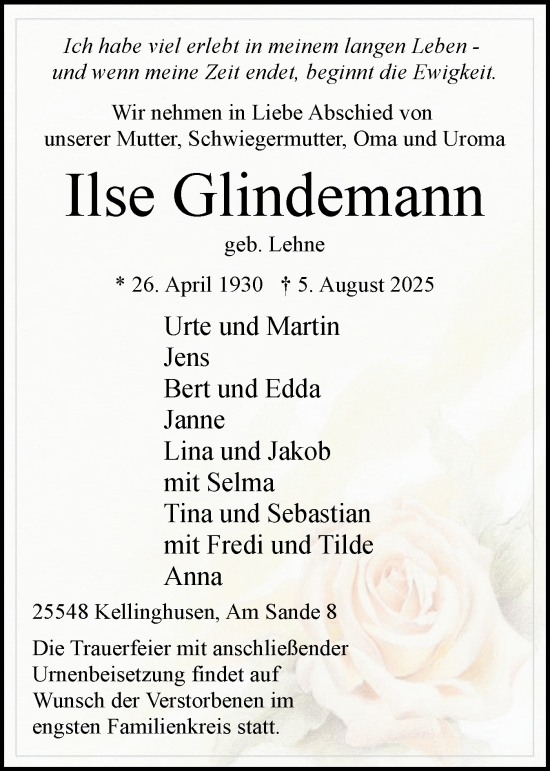 Ich habe viel erlebt in meinem langen Leben - und wenn meine Zeit endet, beginnt die Ewigkeit.

Wir nehmen in Liebe Abschied von unserer Mutter, Schwiegermutter, Oma und Uroma

Ilse Glindemann

geb. Lehne

* 26. April 1930 † 5. August 2025

Urte und Martin
Jens
Bert und Edda
Janne
Lina und Jakob
mit Selma
Tina und Sebastian
mit Fredi und Tilde
Anna

25548 Kellinghusen, Am Sande 8

Die Trauerfeier mit anschließender Urnenbeisetzung findet auf Wunsch der Verstorbenen im engsten Familienkreis statt.